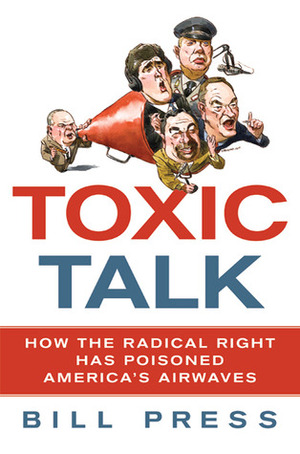 TOXIC
TALK

HOW THE RADICAL RIGHT HAS POISONED AMERICA'S AIRWAVES

BILL PRESS